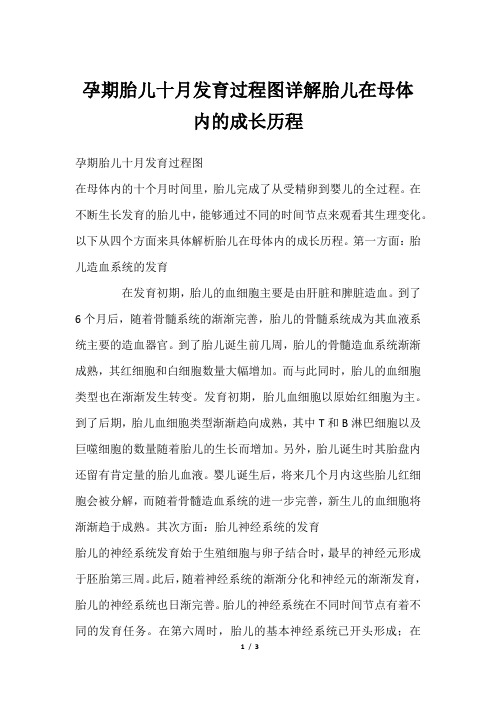 孕期胎儿十月发育过程图详解胎儿在母体内的成长历程

孕期胎儿十月发育过程图

在母体内的十个月时间里，胎儿完成了从受精卵到婴儿的全过程。在不断生长发育的胎儿中，能够通过不同的时间节点来观看其生理变化。以下从四个方面来具体解析胎儿在母体内的成长历程。第一方面：胎儿造血系统的发育

在发育初期，胎儿的血细胞主要是由肝脏和脾脏造血。到了6个月后，随着骨髓系统的渐渐完善，胎儿的骨髓系统成为其血液系统主要的造血器官。到了胎儿诞生前几周，胎儿的骨髓造血系统渐渐成熟，其红细胞和白细胞数量大幅增加。而与此同时，胎儿的血细胞类型也在渐渐发生转变。发育初期，胎儿血细胞以原始红细胞为主。到了后期，胎儿血细胞类型渐渐趋向成熟，其中T和B淋巴细胞以及巨噬细胞的数量随着胎儿的生长而增加。另外，胎儿诞生时其胎盘内还留有肯定量的胎儿血液。婴儿诞生后，将来几个月内这些胎儿红细胞会被分解，而随着骨髓造血系统的进一步完善，新生儿的血细胞将渐渐趋于成熟。其次方面：胎儿神经系统的发育

胎儿的神经系统发育始于生殖细胞与卵子结合时，最早的神经元形成于胚胎第三周。此后，随着神经系统的渐渐分化和神经元的渐渐发育，胎儿的神经系统也日渐完善。胎儿的神经系统在不同时间节点有着不同的发育任务。在第六周时，胎儿的基本神经系统已开头形成；在

1 / 3